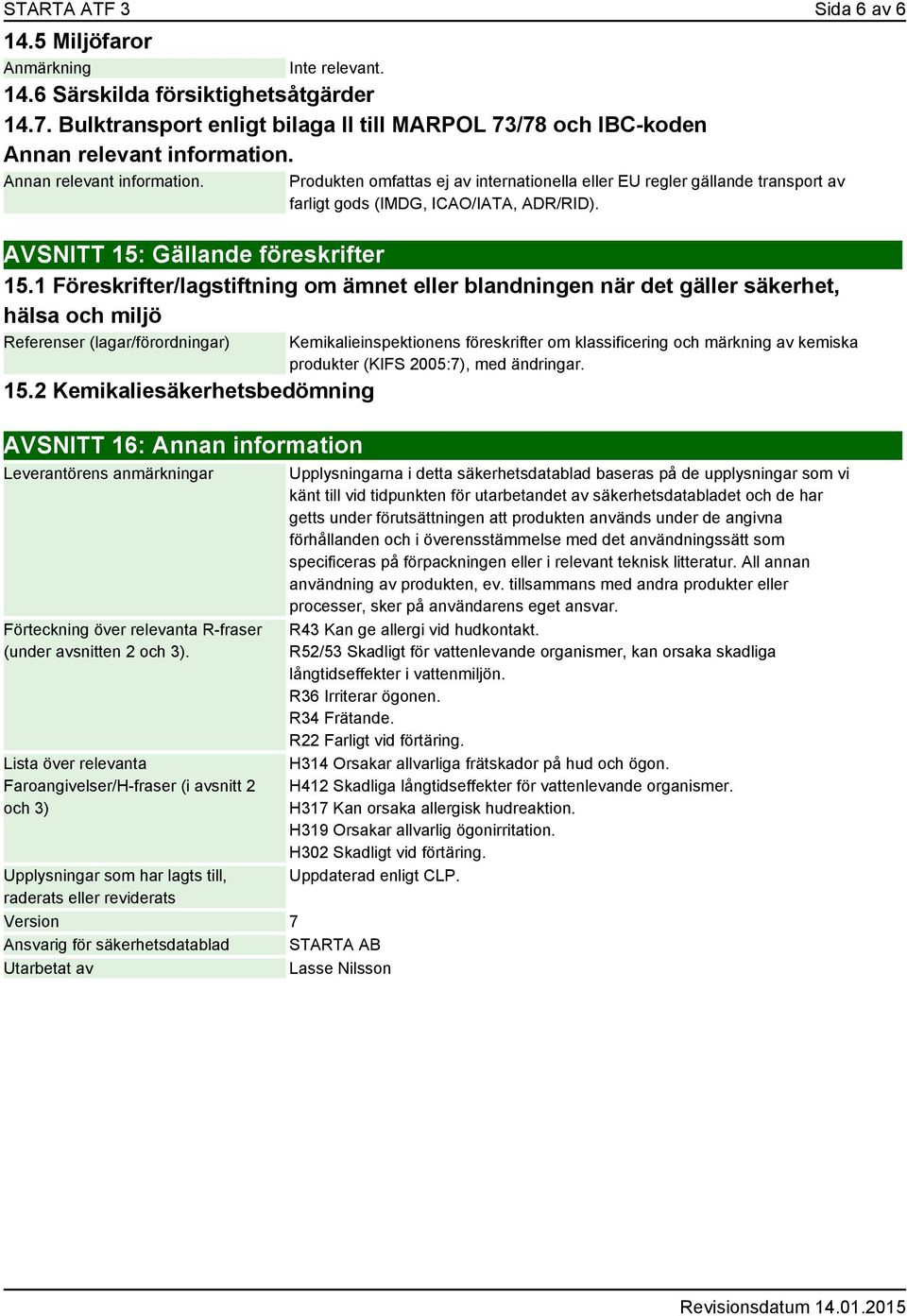 STARTA ATF 3 Sida 6 av 6

14.5 Miljöfaror

| Anmärkning | Inte relevant. |
|---|---|

14.6 Särskilda försiktighetsåtgärder

14.7. Bulktransport enligt bilaga II till MARPOL 73/78 och IBC-koden

Annan relevant information.

| Annan relevant information. | Produkten omfattas ej av internationella eller EU regler gällande transport av farligt gods (IMDG, ICAO/IATA, ADR/RID). |
|---|---|

AVSNITT 15: Gällande föreskrifter

15.1 Föreskrifter/lagstiftning om ämnet eller blandningen när det gäller säkerhet, hälsa och miljö

| Referenser (lagar/förordningar) | Kemikalieinspektionens föreskrifter om klassificering och märkning av kemiska produkter (KIFS 2005:7), med ändringar. |
|---|---|

15.2 Kemikaliesäkerhetsbedömning

AVSNITT 16: Annan information

| Leverantörens anmärkningar | Upplysningarna i detta säkerhetsdatablad baseras på de upplysningar som vi känt till vid tidpunkten för utarbetandet av säkerhetsdatabladet och de har getts under förutsättningen att produkten används under de angivna förhållanden och i överensstämmelse med det användningssätt som specificeras på förpackningen eller i relevant teknisk litteratur. All annan användning av produkten, ev. tillsammans med andra produkter eller processer, sker på användarens eget ansvar. |
|---|---|
| Förteckning över relevanta R-fraser (under avsnitten 2 och 3). | R43 Kan ge allergi vid hudkontakt. R52/53 Skadligt för vattenlevande organismer, kan orsaka skadliga långtidseffekter i vattenmiljön. R36 Irriterar ögonen. R34 Frätande. R22 Farligt vid förtäring. |
| Lista över relevanta Faroangivelser/H-fraser (i avsnitt 2 och 3) | H314 Orsakar allvarliga frätskador på hud och ögon. H412 Skadliga långtidseffekter för vattenlevande organismer. H317 Kan orsaka allergisk hudreaktion. H319 Orsakar allvarlig ögonirritation. H302 Skadligt vid förtäring. |
| Upplysningar som har lagts till, raderats eller reviderats | Uppdaterad enligt CLP. |
| Version | 7 |
| Ansvarig för säkerhetsdatablad | STARTA AB |
| Utarbetat av | Lasse Nilsson |

Revisionsdatum 14.01.2015